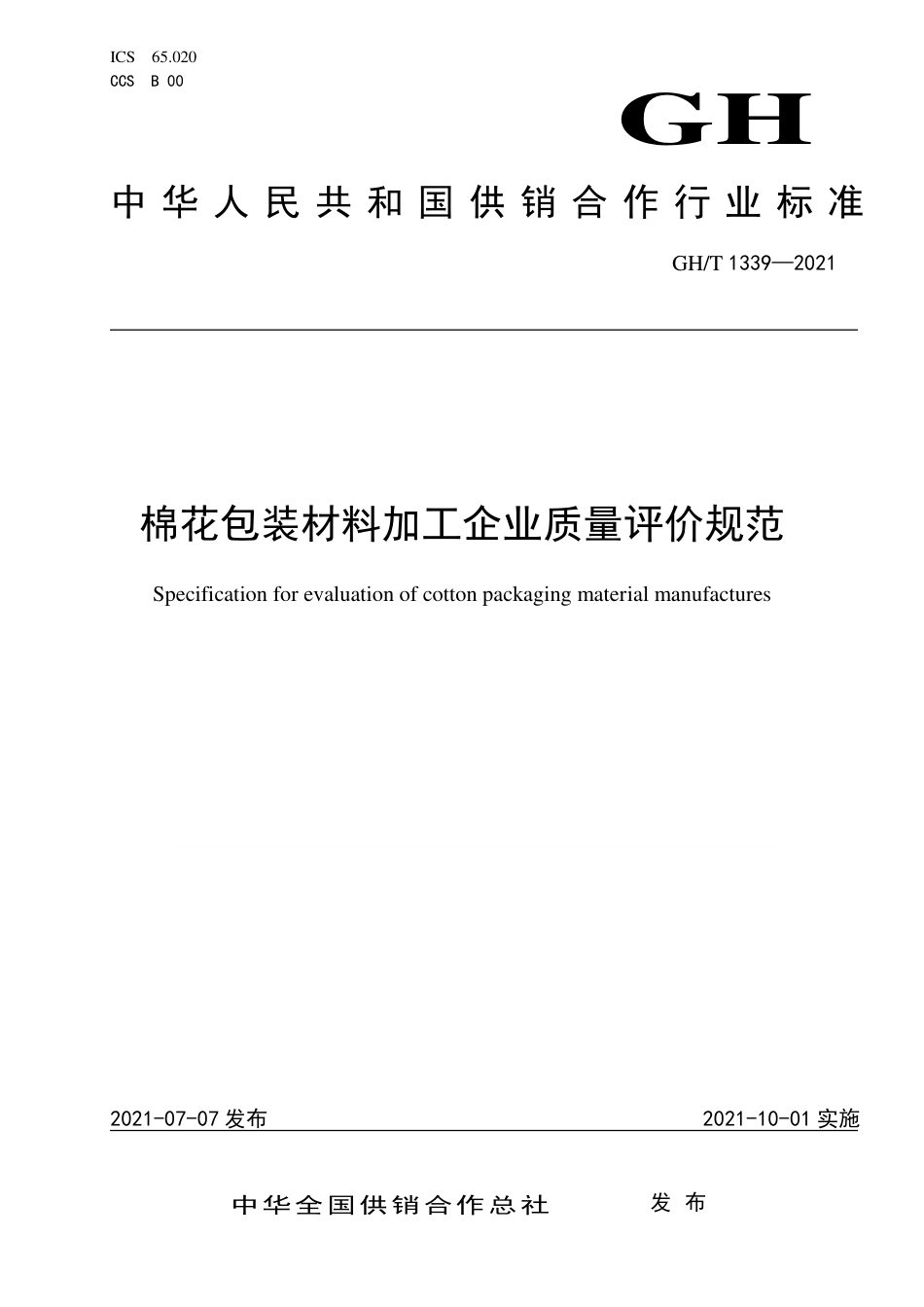 ICS 65.020
CCS B 00

GH

中华人民共和国供销合作行业标准

GH/T 1339—2021

棉花包装材料加工企业质量评价规范

Specification for evaluation of cotton packaging material manufactures

2021-07-07 发布

2021-10-01 实施

中华全国供销合作总社 发布